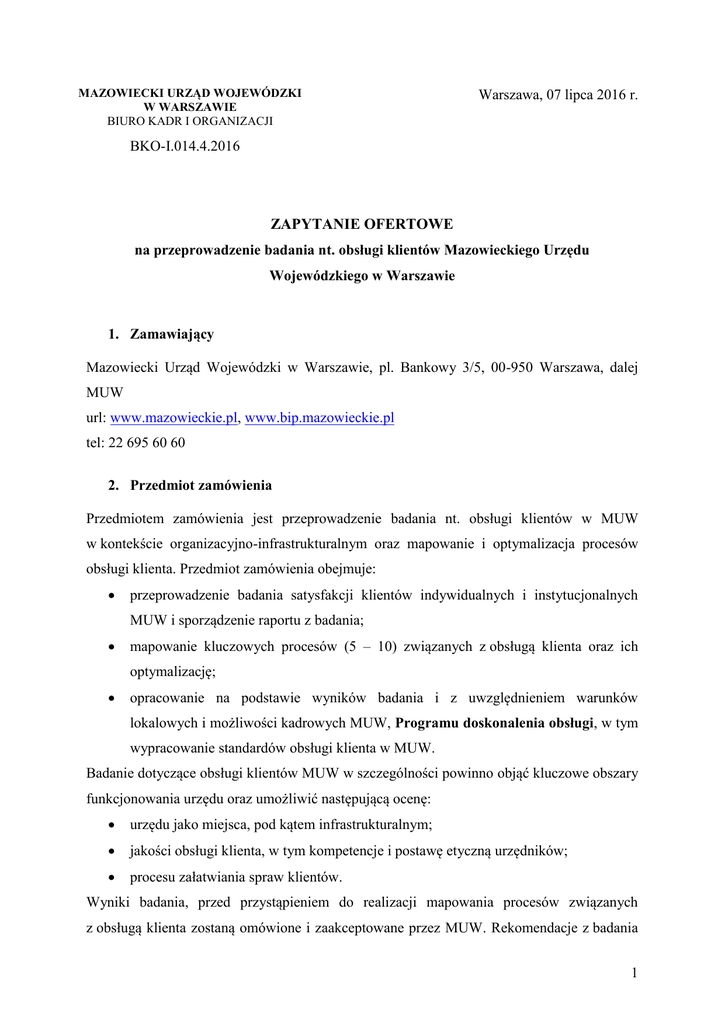 MAZOWIECKI URZĄD WOJEWÓDZKI
W WARSZAWIE
BIURO KADR I ORGANIZACJI

Warszawa, 07 lipca 2016 r.

BKO-I.014.4.2016

ZAPYTANIE OFERTOWE
na przeprowadzenie badania nt. obsługi klientów Mazowieckiego Urzędu Wojewódzkiego w Warszawie

1. Zamawiający

Mazowiecki Urząd Wojewódzki w Warszawie, pl. Bankowy 3/5, 00-950 Warszawa, dalej MUW
url: www.mazowieckie.pl, www.bip.mazowieckie.pl
tel: 22 695 60 60

2. Przedmiot zamówienia

Przedmiotem zamówienia jest przeprowadzenie badania nt. obsługi klientów w MUW w kontekście organizacyjno-infrastrukturalnym oraz mapowanie i optymalizacja procesów obsługi klienta. Przedmiot zamówienia obejmuje:
• przeprowadzenie badania satysfakcji klientów indywidualnych i instytucjonalnych MUW i sporządzenie raportu z badania;
• mapowanie kluczowych procesów (5 – 10) związanych z obsługą klienta oraz ich optymalizację;
• opracowanie na podstawie wyników badania i z uwzględnieniem warunków lokalowych i możliwości kadrowych MUW, Programu doskonalenia obsługi, w tym wypracowanie standardów obsługi klienta w MUW.
Badanie dotyczące obsługi klientów MUW w szczególności powinno objąć kluczowe obszary funkcjonowania urzędu oraz umożliwić następującą ocenę:
• urzędu jako miejsca, pod kątem infrastrukturalnym;
• jakości obsługi klienta, w tym kompetencje i postawę etyczną urzędników;
• procesu załatwiania spraw klientów.
Wyniki badania, przed przystąpieniem do realizacji mapowania procesów związanych z obsługą klienta zostaną omówione i zaakceptowane przez MUW. Rekomendacje z badania

1